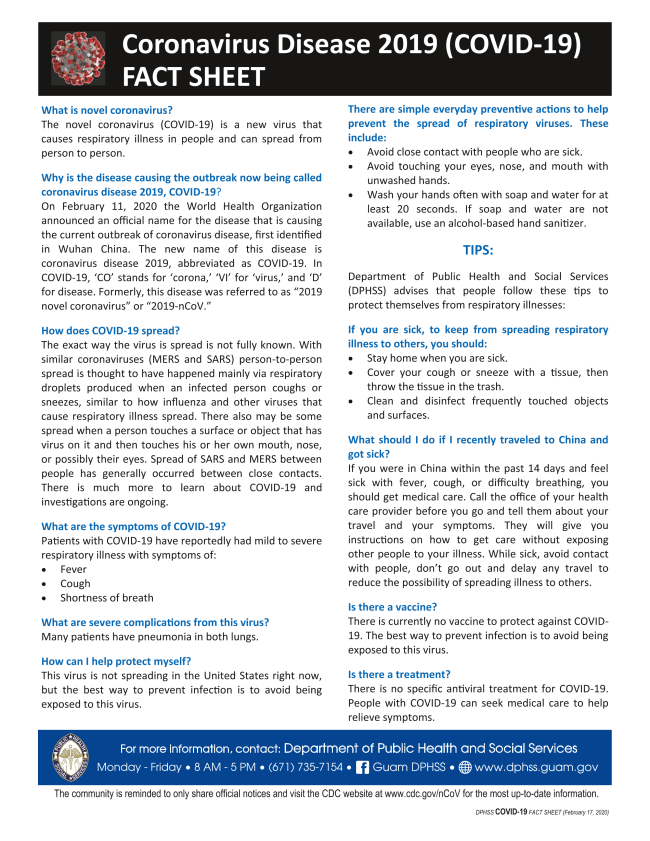 Coronavirus Disease 2019 (COVID-19) FACT SHEET

What is novel coronavirus?
The novel coronavirus (COVID-19) is a new virus that causes respiratory illness in people and can spread from person to person.

Why is the disease causing the outbreak now being called coronavirus disease 2019, COVID-19?
On February 11, 2020 the World Health Organization announced an official name for the disease that is causing the current outbreak of coronavirus disease, first identified in Wuhan China. The new name of this disease is coronavirus disease 2019, abbreviated as COVID-19. In COVID-19, 'CO' stands for 'corona,' 'VI' for 'virus,' and 'D' for disease. Formerly, this disease was referred to as "2019 novel coronavirus" or "2019-nCoV."

How does COVID-19 spread?
The exact way the virus is spread is not fully known. With similar coronaviruses (MERS and SARS) person-to-person spread is thought to have happened mainly via respiratory droplets produced when an infected person coughs or sneezes, similar to how influenza and other viruses that cause respiratory illness spread. There also may be some spread when a person touches a surface or object that has virus on it and then touches his or her own mouth, nose, or possibly their eyes. Spread of SARS and MERS between people has generally occurred between close contacts. There is much more to learn about COVID-19 and investigations are ongoing.

What are the symptoms of COVID-19?
Patients with COVID-19 have reportedly had mild to severe respiratory illness with symptoms of:
• Fever
• Cough
• Shortness of breath

What are severe complications from this virus?
Many patients have pneumonia in both lungs.

How can I help protect myself?
This virus is not spreading in the United States right now, but the best way to prevent infection is to avoid being exposed to this virus.

There are simple everyday preventive actions to help prevent the spread of respiratory viruses. These include:
• Avoid close contact with people who are sick.
• Avoid touching your eyes, nose, and mouth with unwashed hands.
• Wash your hands often with soap and water for at least 20 seconds. If soap and water are not available, use an alcohol-based hand sanitizer.

TIPS:

Department of Public Health and Social Services (DPHSS) advises that people follow these tips to protect themselves from respiratory illnesses:

If you are sick, to keep from spreading respiratory illness to others, you should:
• Stay home when you are sick.
• Cover your cough or sneeze with a tissue, then throw the tissue in the trash.
• Clean and disinfect frequently touched objects and surfaces.

What should I do if I recently traveled to China and got sick?
If you were in China within the past 14 days and feel sick with fever, cough, or difficulty breathing, you should get medical care. Call the office of your health care provider before you go and tell them about your travel and your symptoms. They will give you instructions on how to get care without exposing other people to your illness. While sick, avoid contact with people, don't go out and delay any travel to reduce the possibility of spreading illness to others.

Is there a vaccine?
There is currently no vaccine to protect against COVID-19. The best way to prevent infection is to avoid being exposed to this virus.

Is there a treatment?
There is no specific antiviral treatment for COVID-19. People with COVID-19 can seek medical care to help relieve symptoms.

For more information, contact: Department of Public Health and Social Services
Monday - Friday • 8 AM - 5 PM • (671) 735-7154 • Guam DPHSS • www.dphss.guam.gov

The community is reminded to only share official notices and visit the CDC website at www.cdc.gov/nCoV for the most up-to-date information.

DPHSS COVID-19 FACT SHEET (February 17, 2020)